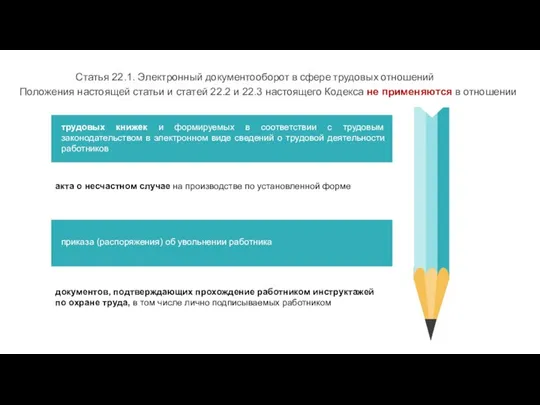 Статья 22.1. Электронный документооборот в сфере трудовых отношений
Положения настоящей статьи и статей 22.2 и 22.3 настоящего Кодекса не применяются в отношении

трудовых книжек и формируемых в соответствии с трудовым законодательством в электронном виде сведений о трудовой деятельности работников

акта о несчастном случае на производстве по установленной форме

приказа (распоряжения) об увольнении работника

документов, подтверждающих прохождение работником инструктажей по охране труда, в том числе лично подписываемых работником